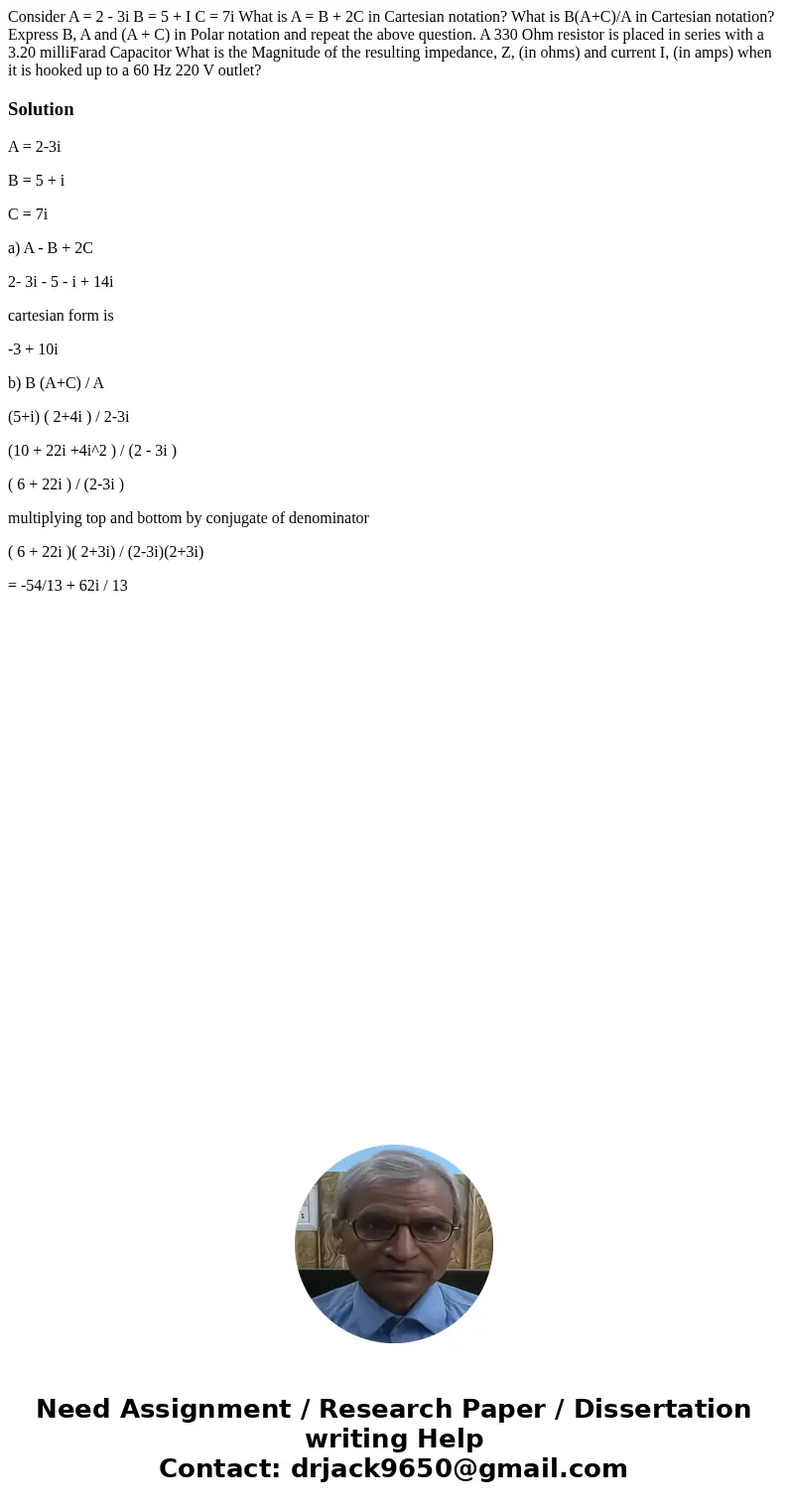 Consider A = 2 - 3i B = 5 + I C = 7i What is A = B + 2C in Cartesian notation? What is B(A+C)/A in Cartesian notation? Express B, A and (A + C) in Polar notation and repeat the above question. A 330 Ohm resistor is placed in series with a 3.20 milliFarad Capacitor What is the Magnitude of the resulting impedance, Z, (in ohms) and current I, (in amps) when it is hooked up to a 60 Hz 220 V outlet?

Solution

A = 2-3i

B = 5 + i

C = 7i

a) A - B + 2C

2- 3i - 5 - i + 14i

cartesian form is

-3 + 10i

b) B (A+C) / A

(5+i) ( 2+4i ) / 2-3i

(10 + 22i +4i^2 ) / (2 - 3i )

( 6 + 22i ) / (2-3i )

multiplying top and bottom by conjugate of denominator

( 6 + 22i )( 2+3i) / (2-3i)(2+3i)

= -54/13 + 62i / 13

Need Assignment / Research Paper / Dissertation writing Help
Contact: drjack9650@gmail.com